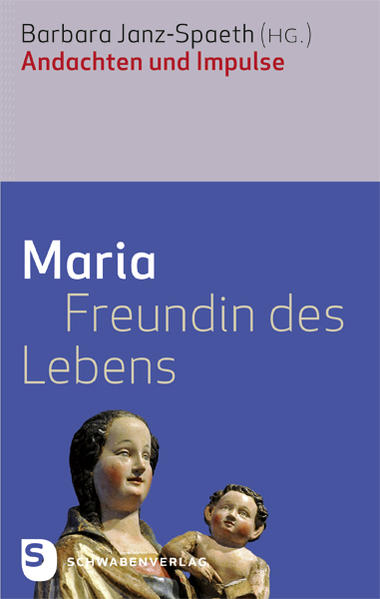 Barbara Janz-Spaeth (HG.)
Andachten und Impulse

Maria
Freundin des Lebens

S
SCHWABENVERLAG